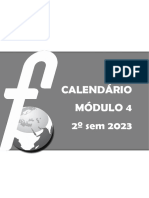 PDF

CALENDÁRIO
MÓDULO 4
2º sem 2023